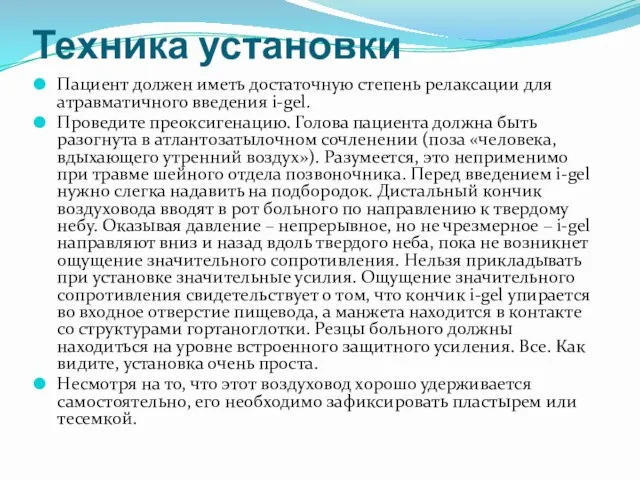 Техника установки

Пациент должен иметь достаточную степень релаксации для атравматичного введения i-gel.

Проведите преоксигенацию. Голова пациента должна быть разогнута в атлантозатылочном сочленении (поза «человека, вдыхающего утренний воздух»). Разумеется, это неприменимо при травме шейного отдела позвоночника. Перед введением i-gel нужно слегка надавить на подбородок. Дистальный кончик воздуховода вводят в рот больного по направлению к твердому небу. Оказывая давление – непрерывное, но не чрезмерное – i-gel направляют вниз и назад вдоль твердого неба, пока не возникнет ощущение значительного сопротивления. Нельзя прикладывать при установке значительные усилия. Ощущение значительного сопротивления свидетельствует о том, что кончик i-gel упирается во входное отверстие пищевода, а манжета находится в контакте со структурами гортаноглотки. Резцы больного должны находиться на уровне встроенного защитного усиления. Все. Как видите, установка очень проста.

Несмотря на то, что этот воздуховод хорошо удерживается самостоятельно, его необходимо зафиксировать пластырем или тесемкой.